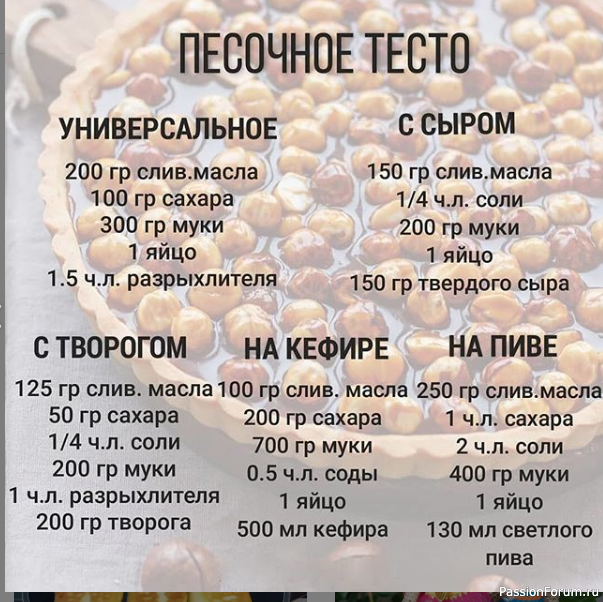 ПЕСОЧНОЕ ТЕСТО

УНИВЕРСАЛЬНОЕ

200 гр слив.масла
100 гр сахара
300 гр муки
1 яйцо
1.5 ч.л. разрыхлителя

С СЫРОМ

150 гр слив.масла
1/4 ч.л. соли
200 гр муки
1 яйцо
150 гр твердого сыра

С ТВОРОГОМ

125 гр слив. масла
50 гр сахара
1/4 ч.л. соли
200 гр муки
1 ч.л. разрыхлителя
200 гр творога

НА КЕФИРЕ

100 гр слив. масла
200 гр сахара
700 гр муки
0.5 ч.л. соды
1 яйцо
500 мл кефира

НА ПИВЕ

250 гр слив.масла
1 ч.л. сахара
2 ч.л. соли
400 гр муки
1 яйцо
130 мл светлого пива

PassionForum.ru